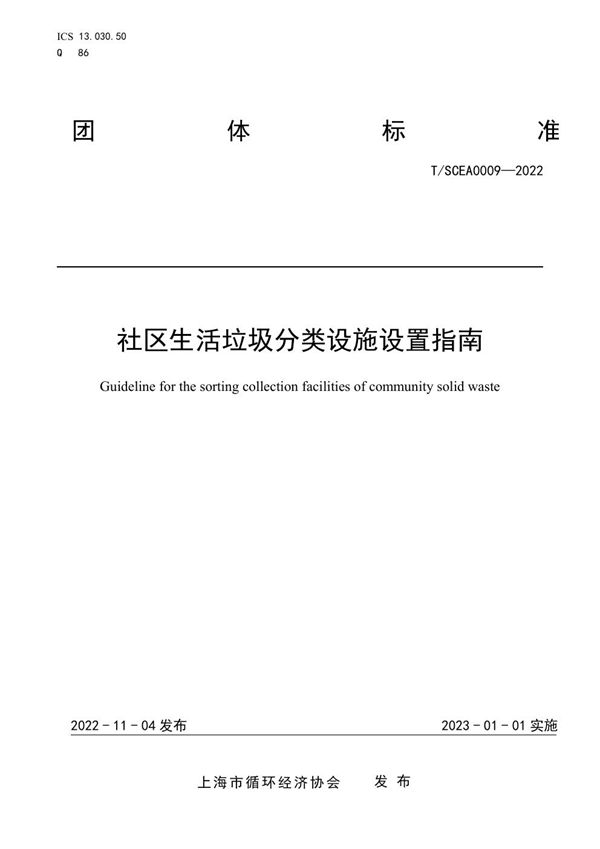 ICS 13.030.50
Q 86

团 体 标 准

T/SCEA0009—2022

社区生活垃圾分类设施设置指南

Guideline for the sorting collection facilities of community solid waste

2022 - 11 - 04 发布

2023 - 01 - 01 实施

上海市循环经济协会 发 布